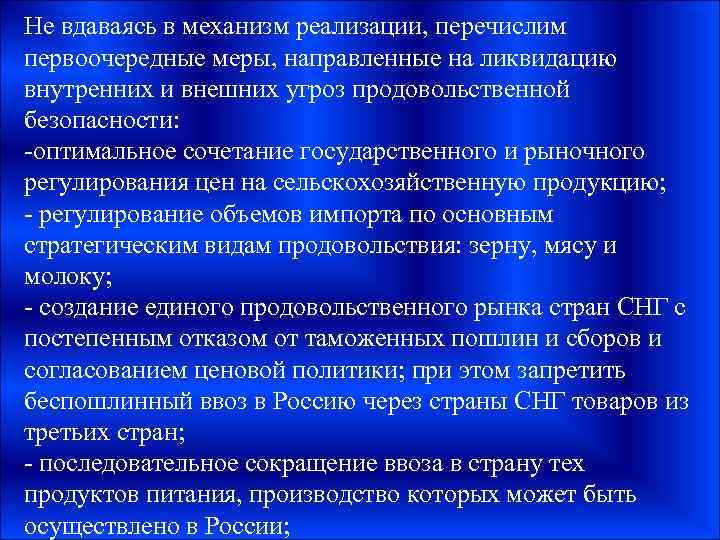 Не вдаваясь в механизм реализации, перечислим первоочередные меры, направленные на ликвидацию внутренних и внешних угроз продовольственной безопасности:
-оптимальное сочетание государственного и рыночного регулирования цен на сельскохозяйственную продукцию;
- регулирование объемов импорта по основным стратегическим видам продовольствия: зерну, мясу и молоку;
- создание единого продовольственного рынка стран СНГ с постепенным отказом от таможенных пошлин и сборов и согласованием ценовой политики; при этом запретить беспошлинный ввоз в Россию через страны СНГ товаров из третьих стран;
- последовательное сокращение ввоза в страну тех продуктов питания, производство которых может быть осуществлено в России;